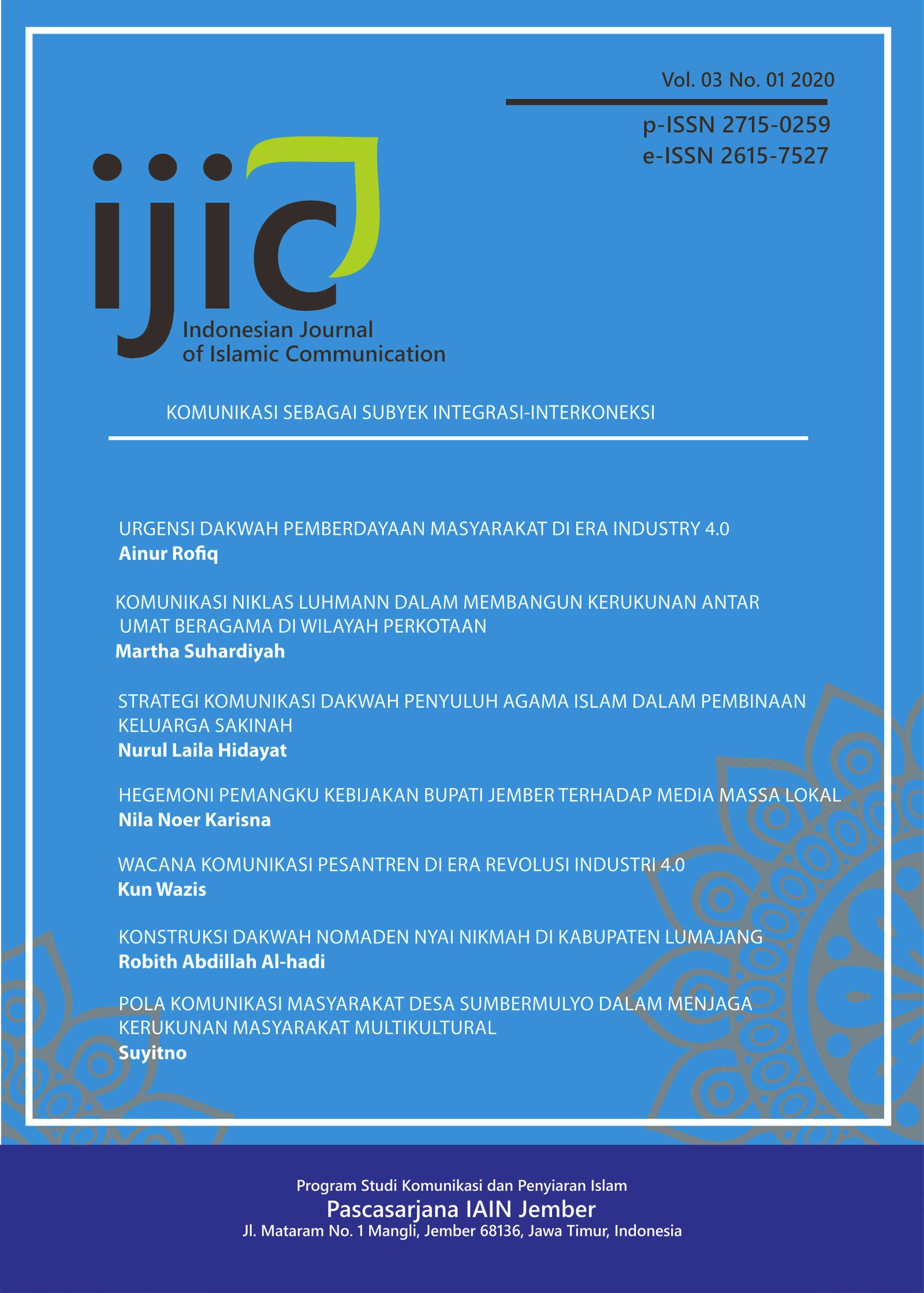 Vol. 03 No. 01 2020

p-ISSN 2715-0259
e-ISSN 2615-7527

ijic
Indonesian Journal
of Islamic Communication

KOMUNIKASI SEBAGAI SUBYEK INTEGRASI-INTERKONEKSI

URGENSI DAKWAH PEMBERDAYAAN MASYARAKAT DI ERA INDUSTRY 4.0
Ainur Rofiq

KOMUNIKASI NIKLAS LUHMANN DALAM MEMBANGUN KERUKUNAN ANTAR UMAT BERAGAMA DI WILAYAH PERKOTAAN
Martha Suhardiyah

STRATEGI KOMUNIKASI DAKWAH PENYULUH AGAMA ISLAM DALAM PEMBINAAN KELUARGA SAKINAH
Nurul Laila Hidayat

HEGEMONI PEMANGKU KEBIJAKAN BUPATI JEMBER TERHADAP MEDIA MASSA LOKAL
Nila Noer Karisna

WACANA KOMUNIKASI PESANTREN DI ERA REVOLUSI INDUSTRI 4.0
Kun Wazis

KONSTRUKSI DAKWAH NOMADEN NYAI NIKMAH DI KABUPATEN LUMAJANG
Robith Abdillah Al-hadi

POLA KOMUNIKASI MASYARAKAT DESA SUMBERMULYO DALAM MENJAGA KERUKUNAN MASYARAKAT MULTIKULTURAL
Suyitno

Program Studi Komunikasi dan Penyiaran Islam
Pascasarjana IAIN Jember
Jl. Mataram No. 1 Mangli, Jember 68136, Jawa Timur, Indonesia